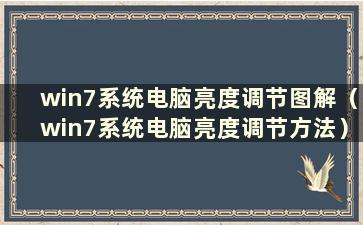 win7系统电脑亮度调节图解（win7系统电脑亮度调节方法）